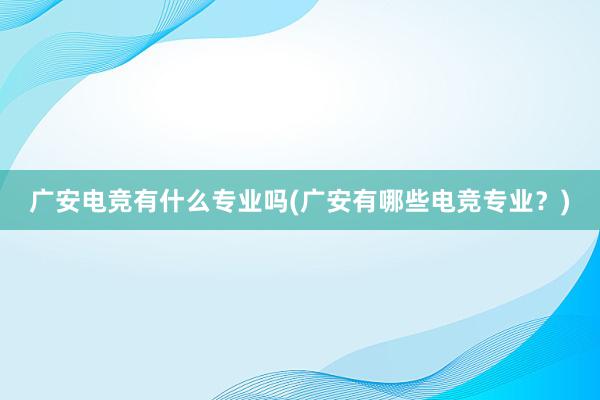 广安电竞有什么专业吗(广安有哪些电竞专业？)